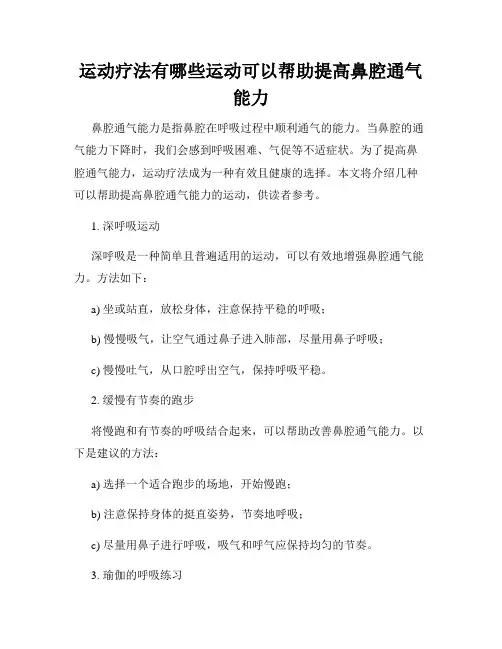 运动疗法有哪些运动可以帮助提高鼻腔通气能力

鼻腔通气能力是指鼻腔在呼吸过程中顺利通气的能力。当鼻腔的通气能力下降时，我们会感到呼吸困难、气促等不适症状。为了提高鼻腔通气能力，运动疗法成为一种有效且健康的选择。本文将介绍几种可以帮助提高鼻腔通气能力的运动，供读者参考。

1. 深呼吸运动

深呼吸是一种简单且普遍适用的运动，可以有效地增强鼻腔通气能力。方法如下：

a) 坐或站直，放松身体，注意保持平稳的呼吸；

b) 慢慢吸气，让空气通过鼻子进入肺部，尽量用鼻子呼吸；

c) 慢慢吐气，从口腔呼出空气，保持呼吸平稳。

2. 缓慢有节奏的跑步

将慢跑和有节奏的呼吸结合起来，可以帮助改善鼻腔通气能力。以下是建议的方法：

a) 选择一个适合跑步的场地，开始慢跑；

b) 注意保持身体的挺直姿势，节奏地呼吸；

c) 尽量用鼻子进行呼吸，吸气和呼气应保持均匀的节奏。

3. 瑜伽的呼吸练习